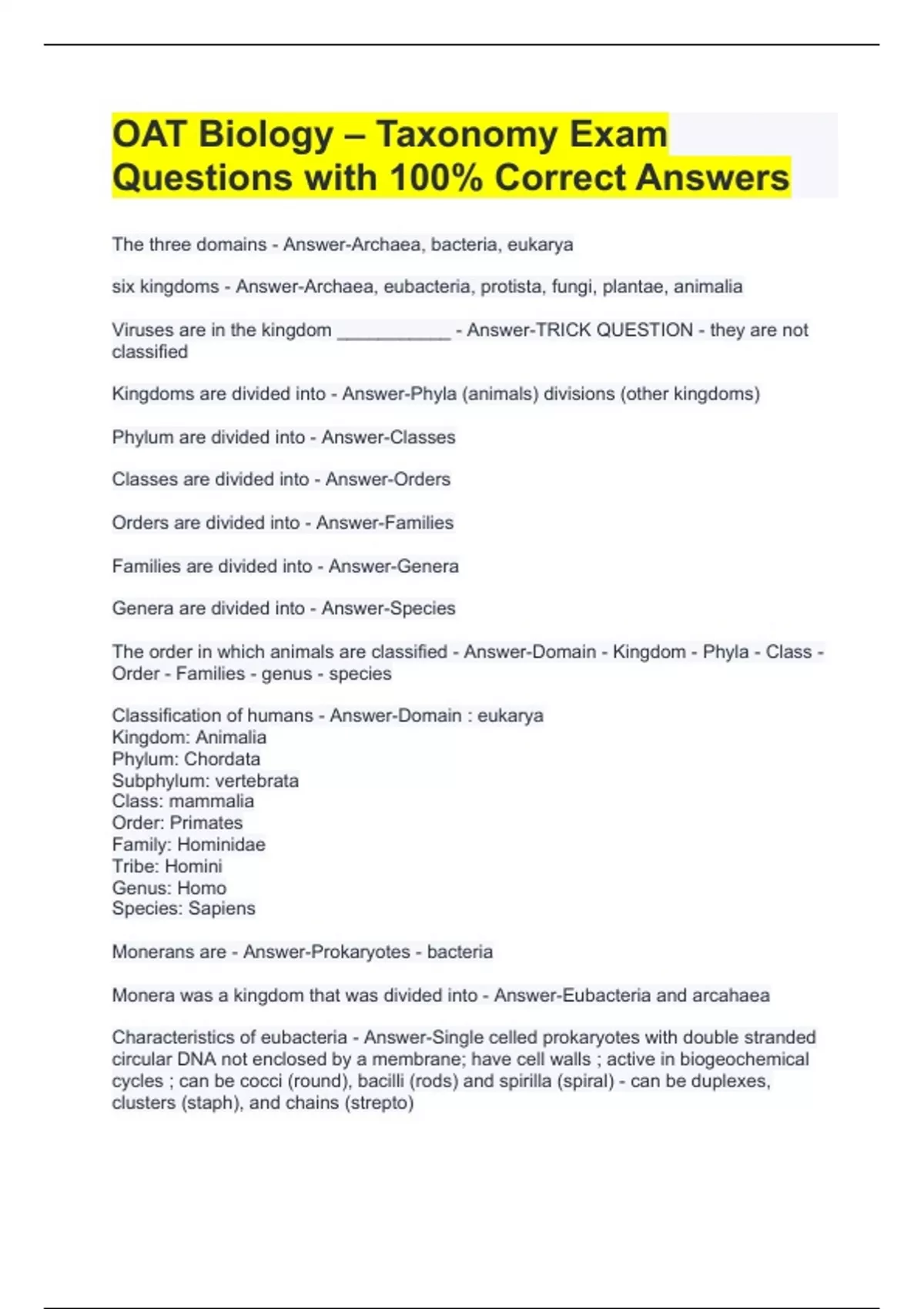 OAT Biology – Taxonomy Exam Questions with 100% Correct Answers

The three domains - Answer-Archaea, bacteria, eukarya

six kingdoms - Answer-Archaea, eubacteria, protista, fungi, plantae, animalia

Viruses are in the kingdom ___________ - Answer-TRICK QUESTION - they are not classified

Kingdoms are divided into - Answer-Phyla (animals) divisions (other kingdoms)

Phylum are divided into - Answer-Classes

Classes are divided into - Answer-Orders

Orders are divided into - Answer-Families

Families are divided into - Answer-Genera

Genera are divided into - Answer-Species

The order in which animals are classified - Answer-Domain - Kingdom - Phyla - Class - Order - Families - genus - species

Classification of humans - Answer-Domain : eukarya
Kingdom: Animalia
Phylum: Chordata
Subphylum: vertebrata
Class: mammalia
Order: Primates
Family: Hominidae
Tribe: Homini
Genus: Homo
Species: Sapiens

Monerans are - Answer-Prokaryotes - bacteria

Monera was a kingdom that was divided into - Answer-Eubacteria and arcahaea

Characteristics of eubacteria - Answer-Single celled prokaryotes with double stranded circular DNA not enclosed by a membrane; have cell walls ; active in biogeochemical cycles ; can be cocci (round), bacilli (rods) and spirilla (spiral) - can be duplexes, clusters (staph), and chains (strepto)